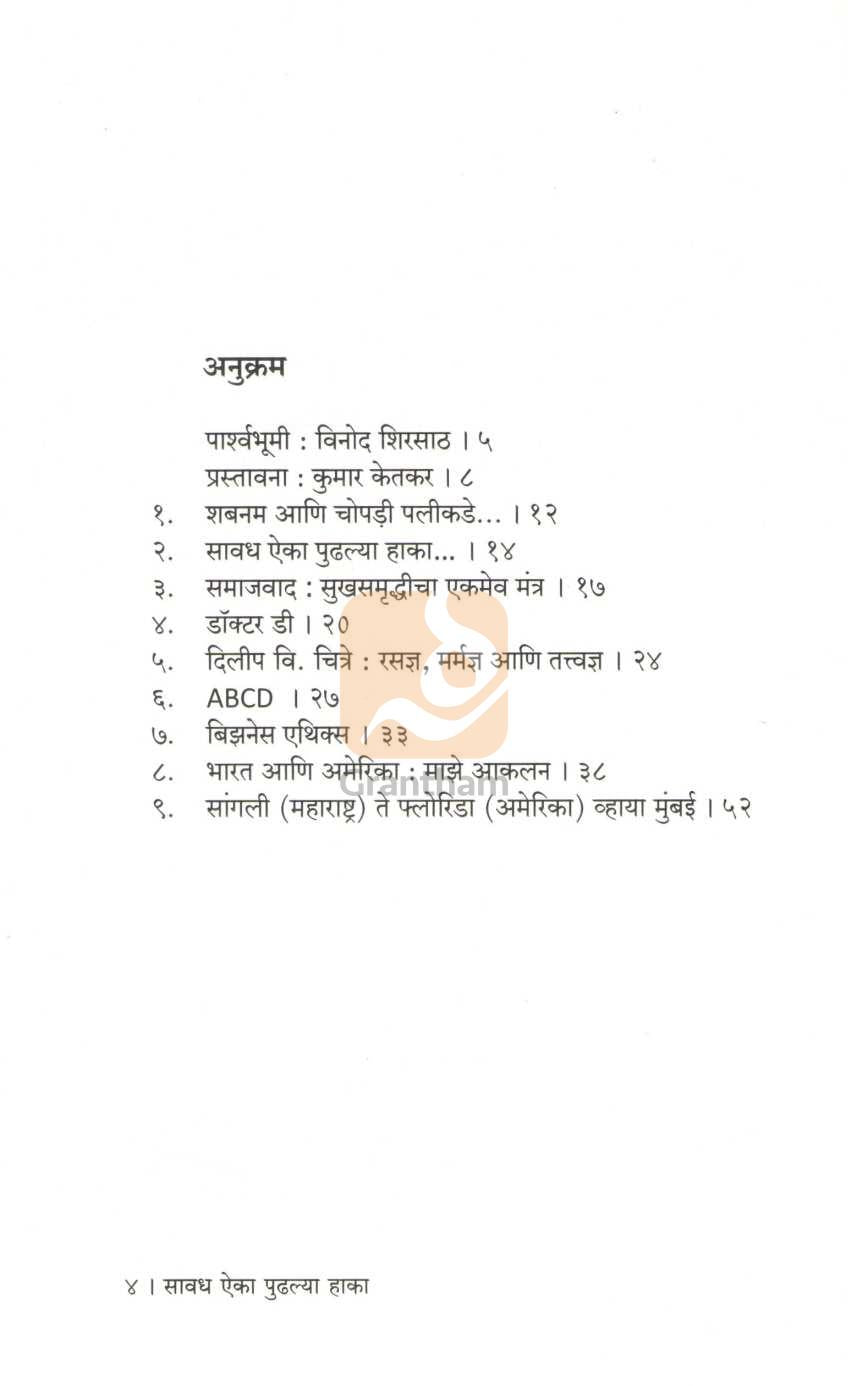 अनुक्रम

पार्श्वभूमी : विनोद शिरसाठ । ५
प्रस्तावना : कुमार केतकर । ८
१. शबनम आणि चोपड़ी पलीकडे... । १२
२. सावध ऐका पुढल्या हाका... । १४
३. समाजवाद : सुखसमृद्धीचा एकमेव मंत्र । १७
४. डॉक्टर डी । २०
५. दिलीप वि. चित्रे : रसज्ञ, मर्मज्ञ आणि तत्त्वज्ञ । २४
६. ABCD । २७
७. बिझनेस एथिक्स । ३३
८. भारत आणि अमेरिका : माझे आकलन । ३८
९. सांगली (महाराष्ट्र) ते फ्लोरिडा (अमेरिका) व्हाया मुंबई । ५२

४ । सावध ऐका पुढल्या हाका

Grantham